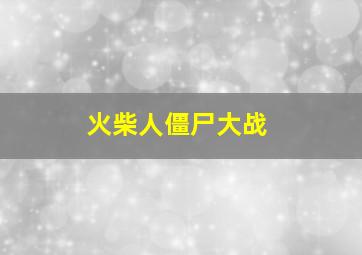 火柴人僵尸大战